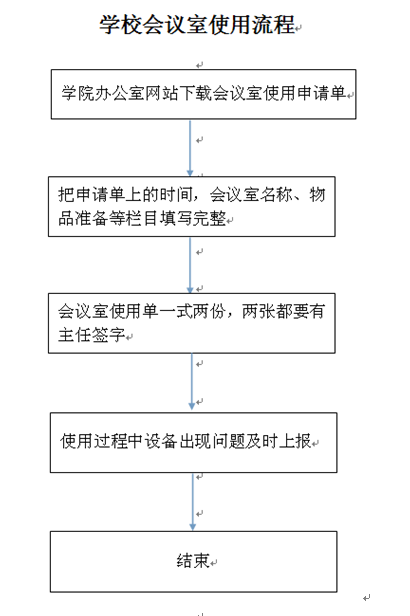 学校会议室使用流程

学院办公室网站下载会议室使用申请单

把申请单上的时间，会议室名称、物品准备等栏目填写完整

会议室使用单一式两份，两张都要有主任签字

使用过程中设备出现问题及时上报

结束